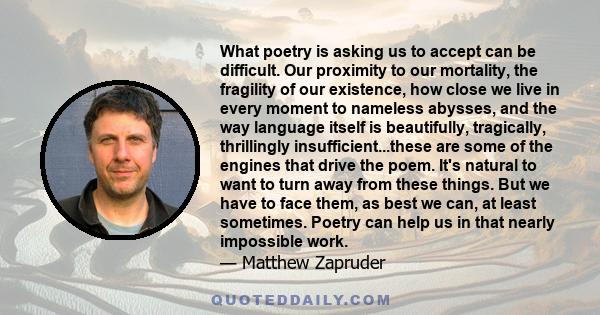 What poetry is asking us to accept can be difficult. Our proximity to our mortality, the fragility of our existence, how close we live in every moment to nameless abysses, and the way language itself is beautifully, tragically, thrillingly insufficient...these are some of the engines that drive the poem. It's natural to want to turn away from these things. But we have to face them, as best we can, at least sometimes. Poetry can help us in that nearly impossible work.
— Matthew Zapruder

QUOTEDDAILY.COM